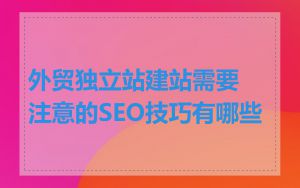 外贸独立站建站需要注意的SEO技巧有哪些